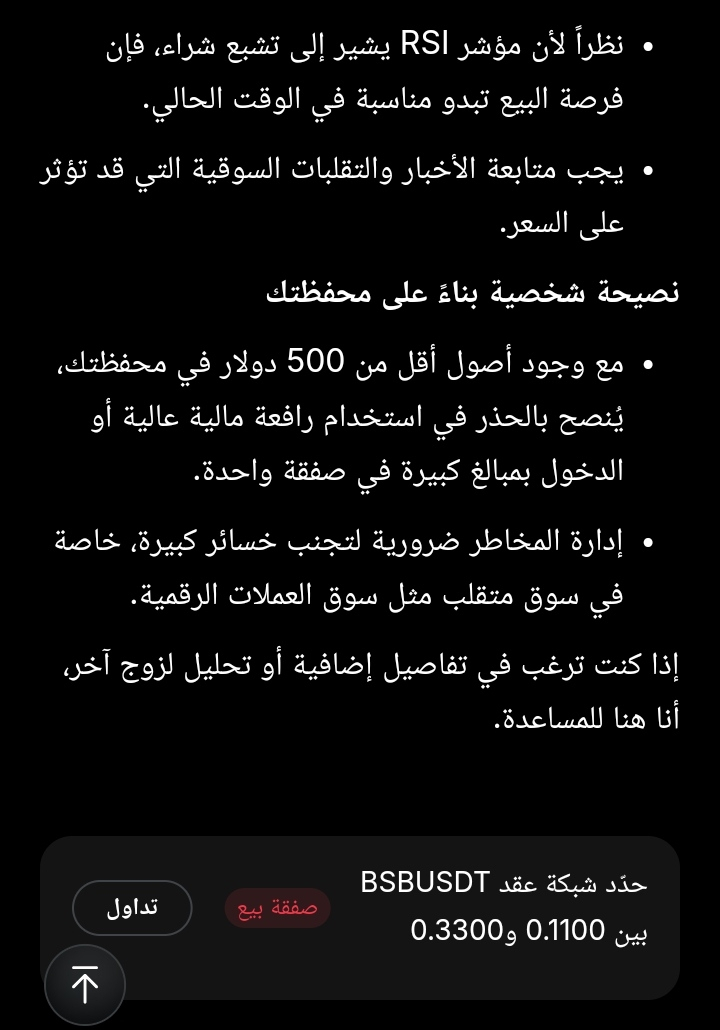 • نظراً لأن مؤشر RSI يشير إلى تشبع شراء، فإن فرصة البيع تبدو مناسبة في الوقت الحالي.

• يجب متابعة الأخبار والتقلبات السوقية التي قد تؤثر على السعر.

نصيحة شخصية بناءً على محفظتك

• مع وجود أصول أقل من 500 دولار في محفظتك، يُنصح بالحذر في استخدام رافعة مالية عالية أو الدخول بمبالغ كبيرة في صفقة واحدة.

• إدارة المخاطر ضرورية لتجنب خسائر كبيرة، خاصة في سوق متقلب مثل سوق العملات الرقمية.

إذا كنت ترغب في تفاصيل إضافية أو تحليل لزوج آخر، أنا هنا للمساعدة.

حدّد شبكة عقد BSBUSDT بين 0.1100 و0.3300

صفقة بيع

تداول